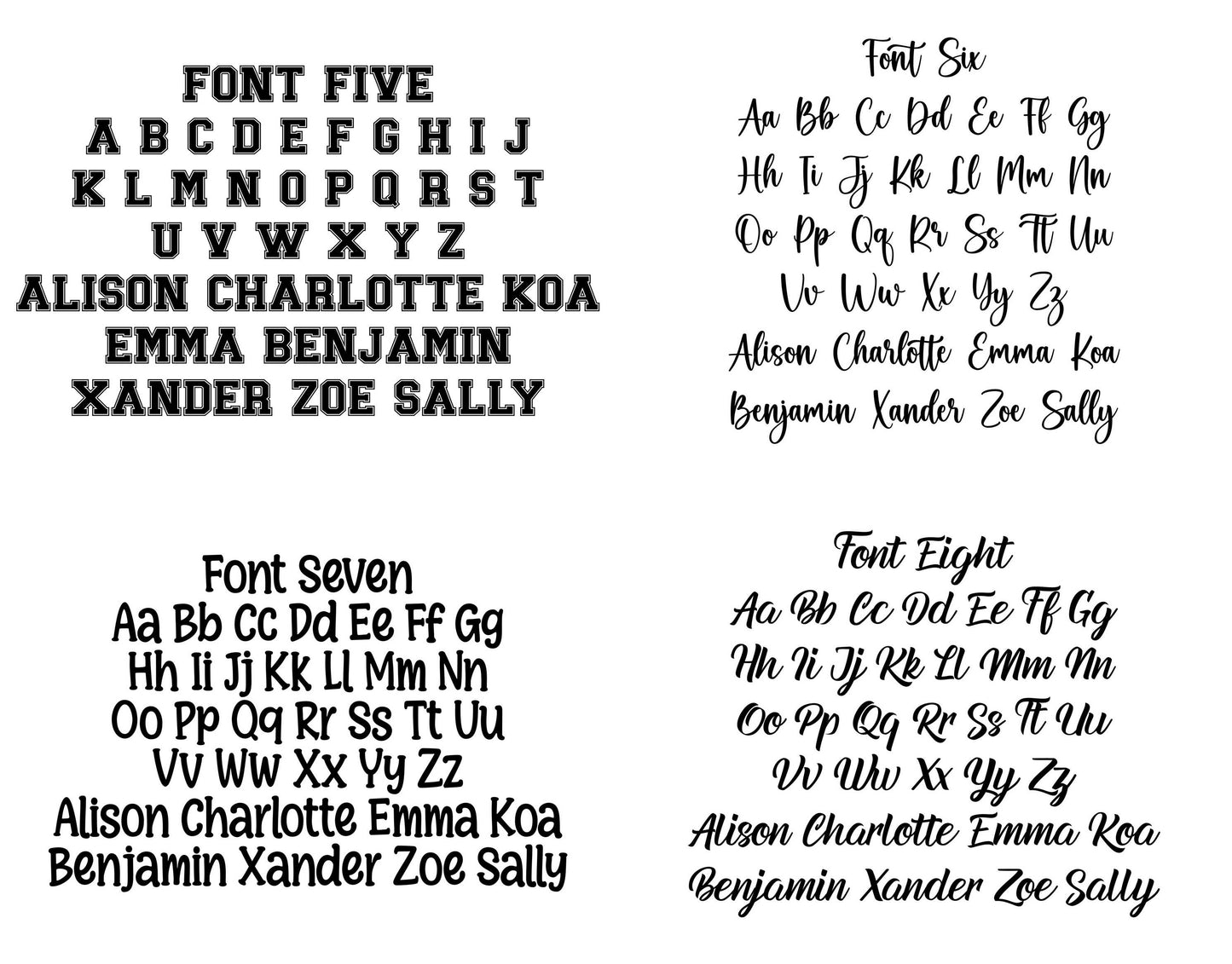 FONT FIVE
A B C D E F G H I J
K L M N O P Q R S T
U V W X Y Z
ALISON CHARLOTTE KOA
EMMA BENJAMIN
XANDER ZOE SALLY

Font Six
Aa Bb Cc Dd Ee Ff Gg
Hh Ii Jj Kk Ll Mm Nn
Oo Pp Qq Rr Ss Tt Uu
Vv Ww Xx Yy Zz
Alison Charlotte Emma Koa
Benjamin Xander Zoe Sally

Font Seven
Aa Bb Cc Dd Ee Ff Gg
Hh Ii Jj Kk Ll Mm Nn
Oo Pp Qq Rr Ss Tt Uu
Vv Ww Xx Yy Zz
Alison Charlotte Emma Koa
Benjamin Xander Zoe Sally

Font Eight
Aa Bb Cc Dd Ee Ff Gg
Hh Ii Jj Kk Ll Mm Nn
Oo Pp Qq Rr Ss Tt Uu
Vv Ww Xx Yy Zz
Alison Charlotte Emma Koa
Benjamin Xander Zoe Sally